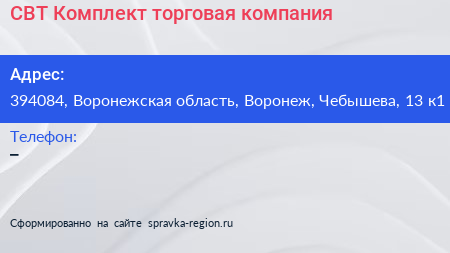 СВТ Комплект торговая компания

Адрес:
394084, Воронежская область, Воронеж, Чебышева, 13 к1

Телефон:
–

Сформированно на сайте spravka-region.ru